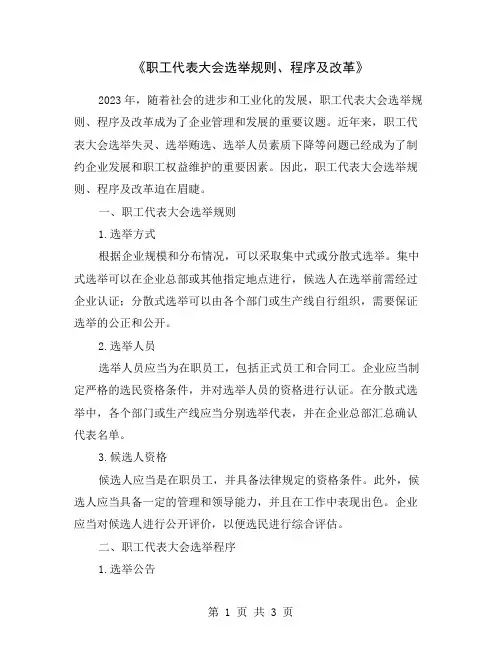 《职工代表大会选举规则、程序及改革》

2023 年，随着社会的进步和工业化的发展，职工代表大会选举规则、程序及改革成为了企业管理和发展的重要议题。近年来，职工代表大会选举失灵、选举贿选、选举人员素质下降等问题已经成为了制约企业发展和职工权益维护的重要因素。因此，职工代表大会选举规则、程序及改革迫在眉睫。

一、职工代表大会选举规则

1.选举方式

根据企业规模和分布情况，可以采取集中式或分散式选举。集中式选举可以在企业总部或其他指定地点进行，候选人在选举前需经过企业认证；分散式选举可以由各个部门或生产线自行组织，需要保证选举的公正和公开。

2.选举人员

选举人员应当为在职员工，包括正式员工和合同工。企业应当制定严格的选民资格条件，并对选举人员的资格进行认证。在分散式选举中，各个部门或生产线应当分别选举代表，并在企业总部汇总确认代表名单。

3.候选人资格

候选人应当是在职员工，并具备法律规定的资格条件。此外，候选人应当具备一定的管理和领导能力，并且在工作中表现出色。企业应当对候选人进行公开评价，以便选民进行综合评估。

二、职工代表大会选举程序

1.选举公告

第 1 页 共 3 页